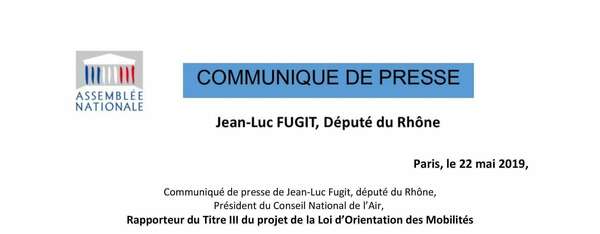 ASSEMBLÉE NATIONALE

COMMUNIQUE DE PRESSE

Jean-Luc FUGIT, Député du Rhône

Paris, le 22 mai 2019,

Communiqué de presse de Jean-Luc Fugit, député du Rhône,
Président du Conseil National de l'Air,
Rapporteur du Titre III du projet de la Loi d'Orientation des Mobilités